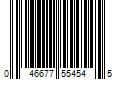 0 46677 55454 5